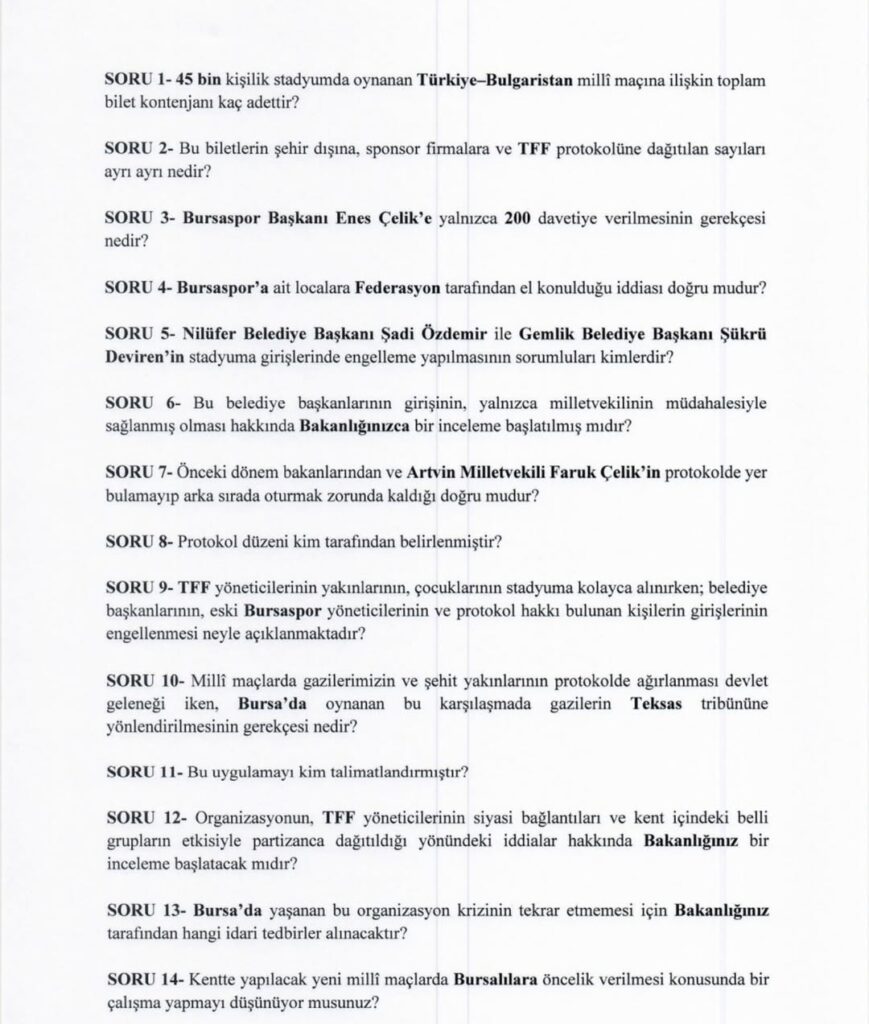 SORU 1- 45 bin kişilik stadyumda oynanan Türkiye–Bulgaristan millî maçına ilişkin toplam bilet kontenjanı kaç adettir?

SORU 2- Bu biletlerin şehir dışına, sponsor firmalara ve TFF protokolüne dağıtılan sayıları ayrı ayrı nedir?

SORU 3- Bursaspor Başkanı Enes Çelik'e yalnızca 200 davetiye verilmesinin gerekçesi nedir?

SORU 4- Bursaspor'a ait localara Federasyon tarafından el konulduğu iddiası doğru mudur?

SORU 5- Nilüfer Belediye Başkanı Şadi Özdemir ile Gemlik Belediye Başkanı Şükrü Deviren'in stadyuma girişlerinde engelleme yapılmasının sorumluları kimlerdir?

SORU 6- Bu belediye başkanlarının girişinin, yalnızca milletvekilinin müdahalesiyle sağlanmış olması hakkında Bakanlığınızca bir inceleme başlatılmış mıdır?

SORU 7- Önceki dönem bakanlarından ve Artvin Milletvekili Faruk Çelik'in protokolde yer bulamayıp arka sırada oturmak zorunda kaldığı doğru mudur?

SORU 8- Protokol düzeni kim tarafından belirlenmiştir?

SORU 9- TFF yöneticilerinin yakınlarının, çocuklarının stadyuma kolayca alınırken; belediye başkanlarının, eski Bursaspor yöneticilerinin ve protokol hakkı bulunan kişilerin girişlerinin engellenmesi neyle açıklanmaktadır?

SORU 10- Millî maçlarda gazilerimizin ve şehit yakınlarının protokolde ağırlanması devlet geleneği iken, Bursa'da oynanan bu karşılaşmada gazilerin Teksas tribününe yönlendirilmesinin gerekçesi nedir?

SORU 11- Bu uygulamayı kim talimatlandırmıştır?

SORU 12- Organizasyonun, TFF yöneticilerinin siyasi bağlantıları ve kent içindeki belli grupların etkisiyle partizanca dağıtıldığı yönündeki iddialar hakkında Bakanlığınız bir inceleme başlatacak mıdır?

SORU 13- Bursa'da yaşanan bu organizasyon krizinin tekrar etmemesi için Bakanlığınız tarafından hangi idari tedbirler alınacaktır?

SORU 14- Kentte yapılacak yeni millî maçlarda Bursalılara öncelik verilmesi konusunda bir çalışma yapmayı düşünüyor musunuz?